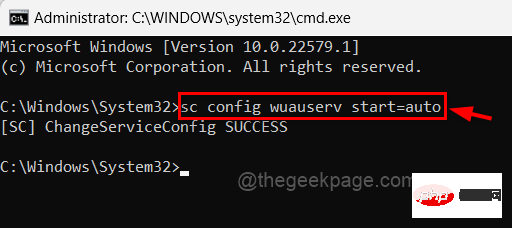 Administrator: C:\WINDOWS\system32\cmd.exe

Microsoft Windows [Version 10.0.22579.1]
(c) Microsoft Corporation. All rights reserved.

C:\Windows\System32>sc config wuauserv start=auto
[SC] ChangeServiceConfig SUCCESS

C:\Windows\System32>

@thegeekpage.com

php